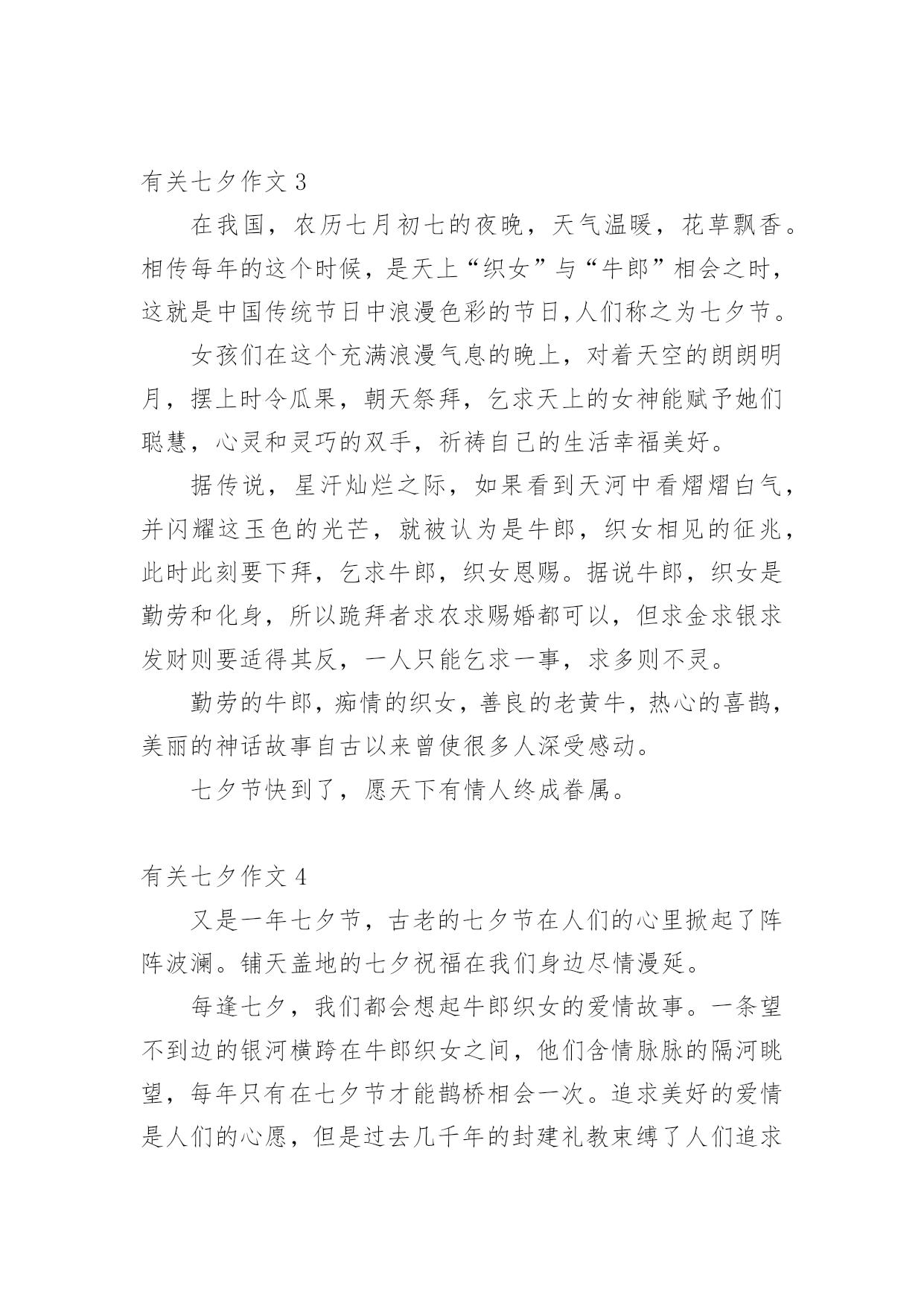 有关七夕作文 3

在我国，农历七月初七的夜晚，天气温暖，花草飘香。相传每年的这个时候，是天上“织女”与“牛郎”相会之时，这就是中国传统节日中浪漫色彩的节日,人们称之为七夕节。

女孩们在这个充满浪漫气息的晚上，对着天空的朗朗明月，摆上时令瓜果，朝天祭拜，乞求天上的女神能赋予她们聪慧，心灵和灵巧的双手，祈祷自己的生活幸福美好。

据传说，星汗灿烂之际，如果看到天河中看熠熠白气，并闪耀这玉色的光芒，就被认为是牛郎，织女相见的征兆，此时此刻要下拜，乞求牛郎，织女恩赐。据说牛郎，织女是勤劳和化身，所以跪拜者求农求赐婚都可以，但求金求银求发财则要适得其反，一人只能乞求一事，求多则不灵。

勤劳的牛郎，痴情的织女，善良的老黄牛，热心的喜鹊，美丽的神话故事自古以来曾使很多人深受感动。

七夕节快到了，愿天下有情人终成眷属。

有关七夕作文 4

又是一年七夕节，古老的七夕节在人们的心里掀起了阵阵波澜。铺天盖地的七夕祝福在我们身边尽情漫延。

每逢七夕，我们都会想起牛郎织女的爱情故事。一条望不到边的银河横跨在牛郎织女之间，他们含情脉脉的隔河眺望，每年只有在七夕节才能鹊桥相会一次。追求美好的爱情是人们的心愿，但是过去几千年的封建礼教束缚了人们追求